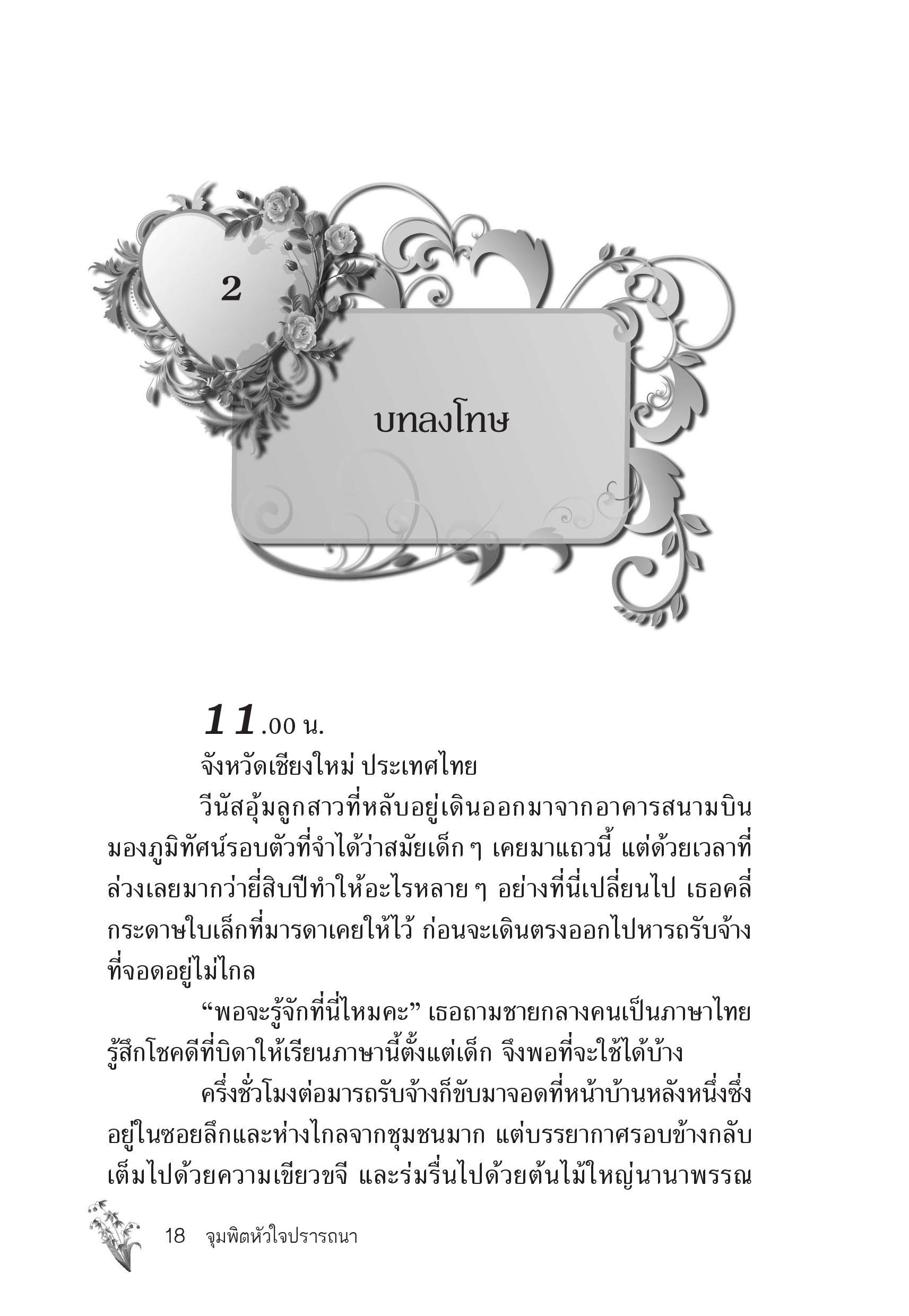 2

บทลงโทษ

11.00 น.

จังหวัดเชียงใหม่ ประเทศไทย

วีนัสอุ้มลูกสาวที่หลับอยู่เดินออกมาจากอาคารสนามบิน มองภูมิทัศน์รอบตัวที่จำได้ว่าสมัยเด็ก ๆ เคยมาแถวนี้ แต่ด้วยเวลาที่ล่วงเลยมากว่ายี่สิบปีทำให้อะไรหลาย ๆ อย่างที่นี่เปลี่ยนไป เธอคลี่กระดาษใบเล็กที่มารดาเคยให้ไว้ ก่อนจะเดินตรงออกไปหารถรับจ้างที่จอดอยู่ไม่ไกล

“พอจะรู้จักที่นี่ไหมคะ” เธอถามชายกลางคนเป็นภาษาไทย รู้สึกโชคดีที่บิดาให้เรียนภาษานี้ตั้งแต่เด็ก จึงพอที่จะใช้ได้บ้าง

ครึ่งชั่วโมงต่อมารถรับจ้างก็ขับมาจอดที่หน้าบ้านหลังหนึ่งซึ่งอยู่ในซอยลึกและห่างไกลจากชุมชนมาก แต่บรรยากาศรอบข้างกลับเต็มไปด้วยความเขียวขจี และร่มรื่นไปด้วยต้นไม้ใหญ่นานาพรรณ

18 จุมพิตหัวใจปรารถนา